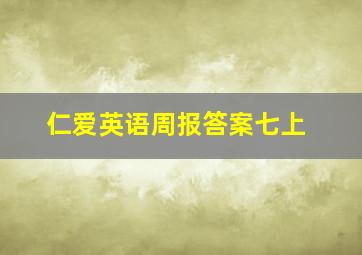 仁爱英语周报答案七上